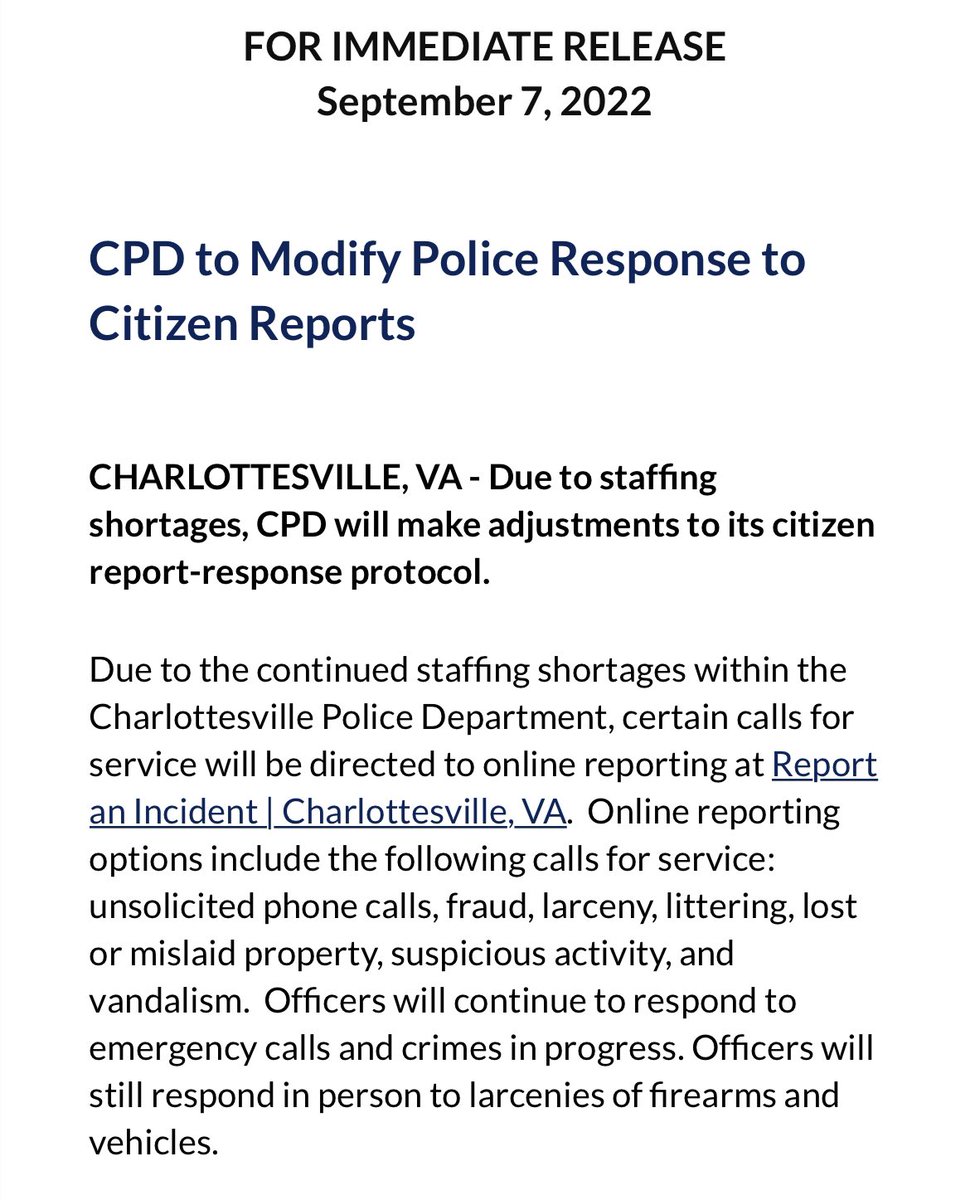 FOR IMMEDIATE RELEASE
September 7, 2022

CPD to Modify Police Response to Citizen Reports

CHARLOTTESVILLE, VA - Due to staffing shortages, CPD will make adjustments to its citizen report-response protocol.

Due to the continued staffing shortages within the Charlottesville Police Department, certain calls for service will be directed to online reporting at Report an Incident | Charlottesville, VA. Online reporting options include the following calls for service: unsolicited phone calls, fraud, larceny, littering, lost or mislaid property, suspicious activity, and vandalism. Officers will continue to respond to emergency calls and crimes in progress. Officers will still respond in person to larcenies of firearms and vehicles.